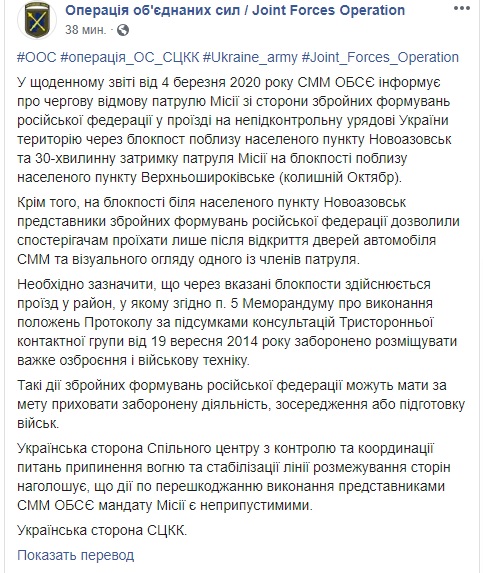 Операція об'єднаних сил / Joint Forces Operation
38 мин. ·

#ООС #операція_ОС_СЦКК #Ukraine_army #Joint_Forces_Operation

У щоденному звіті від 4 березня 2020 року СММ ОБСЄ інформує про чергову відмову патрулю Місії зі сторони збройних формувань російської федерації у проїзді на непідконтрольну урядові України територію через блокпост поблизу населеного пункту Новоазовськ та 30-хвилинну затримку патруля Місії на блокпості поблизу населеного пункту Верхньошироківське (колишній Октябр).

Крім того, на блокпості біля населеного пункту Новоазовськ представники збройних формувань російської федерації дозволили спостерігачам проїхати лише після відкриття дверей автомобіля СММ та візуального огляду одного із членів патруля.

Необхідно зазначити, що через вказані блокпости здійснюється проїзд у район, у якому згідно п. 5 Меморандуму про виконання положень Протоколу за підсумками консультацій Тристоронньої контактної групи від 19 вересня 2014 року заборонено розміщувати важке озброєння і військову техніку.

Такі дії збройних формувань російської федерації можуть мати за мету приховати заборонену діяльність, зосередження або підготовку військ.

Українська сторона Спільного центру з контролю та координації питань припинення вогню та стабілізації лінії розмежування сторін наголошує, що дії по перешкоджанню виконання представниками СММ ОБСЄ мандату Місії є неприпустимими.

Українська сторона СЦКК.

Показать перевод